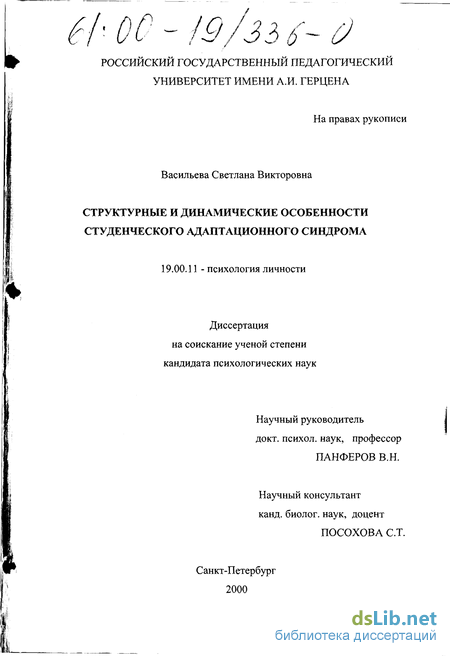 61:00-19/336-0

РОССИЙСКИЙ ГОСУДАРСТВЕННЫЙ ПЕДАГОГИЧЕСКИЙ УНИВЕРСИТЕТ ИМЕНИ А.И. ГЕРЦЕНА

На правах рукописи

Васильева Светлана Викторовна

СТРУКТУРНЫЕ И ДИНАМИЧЕСКИЕ ОСОБЕННОСТИ СТУДЕНЧЕСКОГО АДАПТАЦИОННОГО СИНДРОМА

19.00.11 - психология личности

Диссертация
на соискание ученой степени
кандидата психологических наук

Научный руководитель
докт. психол. наук, профессор
ПАНФЕРОВ В.Н.

Научный консультант
канд. биолог. наук, доцент
ПОСОХОВА С.Т.

Санкт-Петербург
2000

dsLib.net
библиотека диссертаций